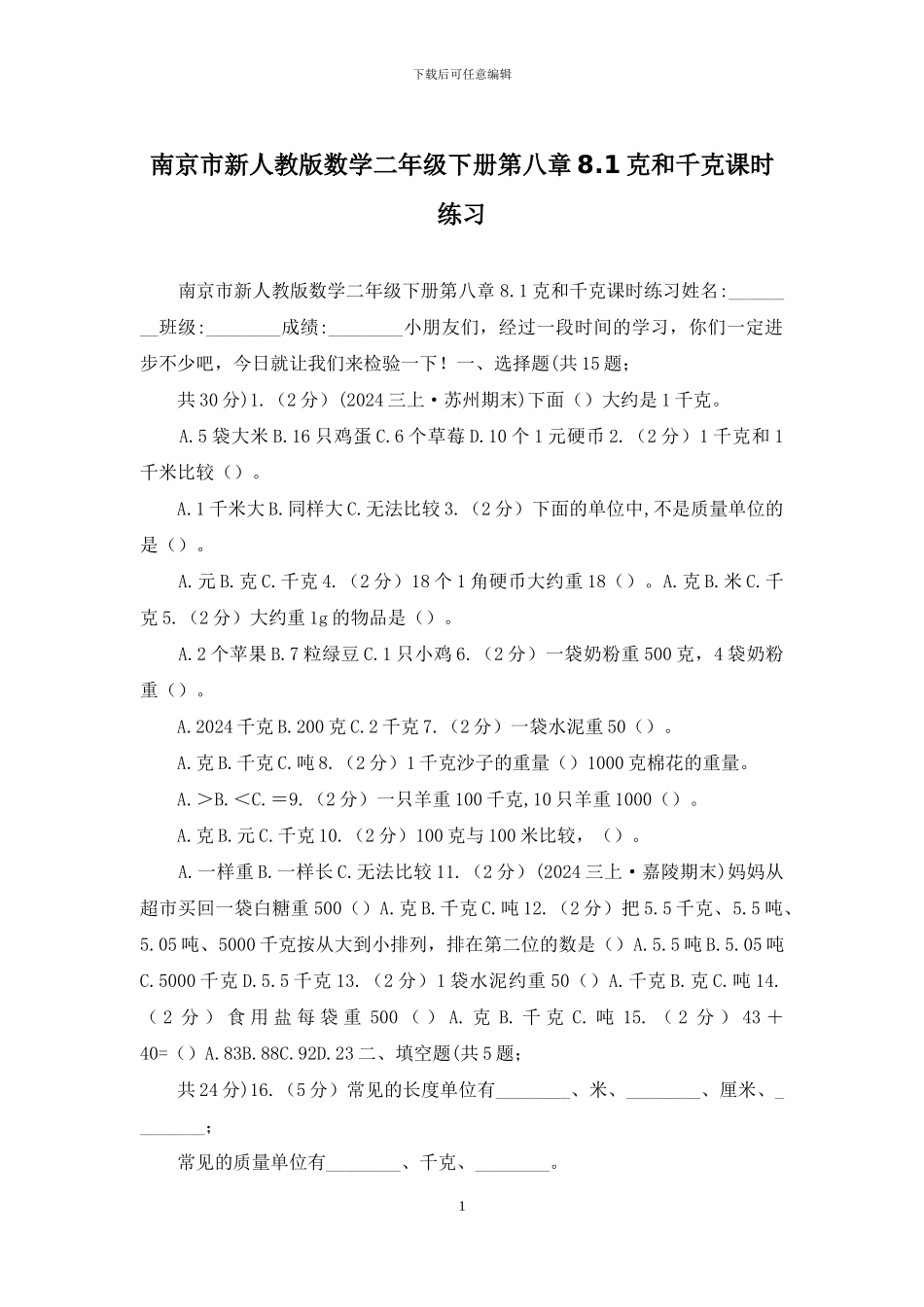 下载后可任意编辑

南京市新人教版数学二年级下册第八章 8.1 克和千克课时练习

南京市新人教版数学二年级下册第八章 8.1 克和千克课时练习姓名:________班级:________成绩:________小朋友们，经过一段时间的学习，你们一定进步不少吧，今日就让我们来检验一下！一、选择题(共 15 题;

共 30 分)1.（2 分）(2024 三上·苏州期末)下面（）大约是 1 千克。

A.5 袋大米 B.16 只鸡蛋 C.6 个草莓 D.10 个 1 元硬币 2.（2 分）1 千克和 1 千米比较（）。

A.1 千米大 B.同样大 C.无法比较 3.（2 分）下面的单位中,不是质量单位的是（）。

A.元 B.克 C.千克 4.（2 分）18 个 1 角硬币大约重 18（）。A.克 B.米 C.千克 5.（2 分）大约重 1g 的物品是（）。

A.2 个苹果 B.7 粒绿豆 C.1 只小鸡 6.（2 分）一袋奶粉重 500 克，4 袋奶粉重（）。

A.2024 千克 B.200 克 C.2 千克 7.（2 分）一袋水泥重 50（）。

A.克 B.千克 C.吨 8.（2 分）1 千克沙子的重量（）1000 克棉花的重量。

A.＞B.＜C.＝9.（2 分）一只羊重 100 千克,10 只羊重 1000（）。

A.克 B.元 C.千克 10.（2 分）100 克与 100 米比较，（）。

A.一样重 B.一样长 C.无法比较 11.（2 分）(2024 三上·嘉陵期末)妈妈从超市买回一袋白糖重 500（）A.克 B.千克 C.吨 12.（2 分）把 5.5 千克、5.5 吨、5.05 吨、5000 千克按从大到小排列，排在第二位的数是（）A.5.5 吨 B.5.05 吨 C.5000 千克 D.5.5 千克 13.（2 分）1 袋水泥约重 50（）A.千克 B.克 C.吨 14.（2 分）食用盐每袋重 500（）A.克 B.千克 C.吨 15.（2 分）43＋40=（）A.83B.88C.92D.23 二、填空题(共 5 题;

共 24 分)16.（5 分）常见的长度单位有________、米、________、厘米、________;

常见的质量单位有________、千克、________。

1